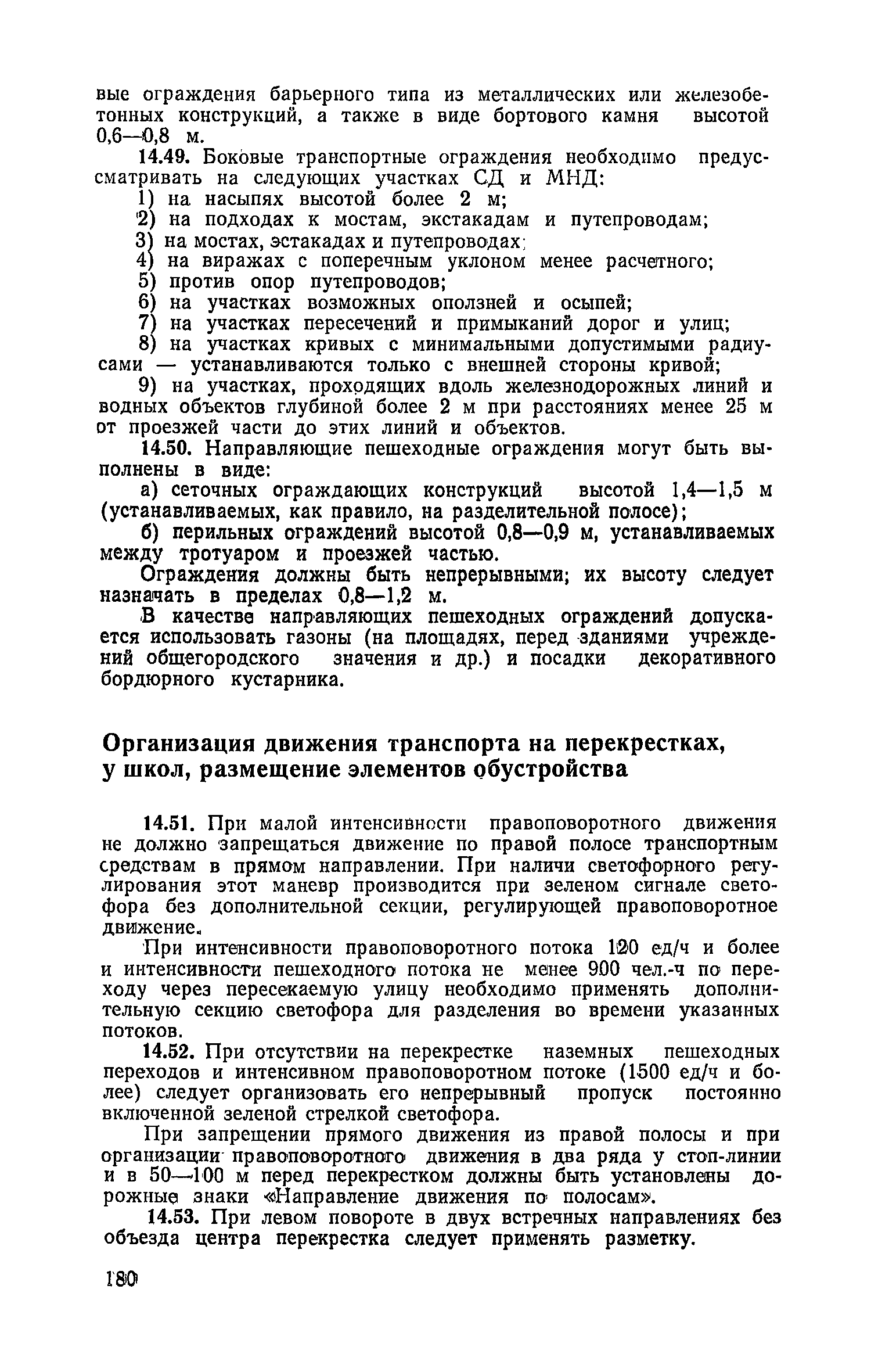 вые ограждения барьерного типа из металлических или железобетонных конструкций, а также в виде бортового камня высотой 0,6—0,8 м.

14.49. Боковые транспортные ограждения необходимо предусматривать на следующих участках СД и МНД:

1) на насыпях высотой более 2 м;

2) на подходах к мостам, экстакадам и путепроводам;

3) на мостах, эстакадах и путепроводах;

4) на виражах с поперечным уклоном менее расчетного;

5) против опор путепроводов;

6) на участках возможных оползней и осыпей;

7) на участках пересечений и примыканий дорог и улиц;

8) на участках кривых с минимальными допустимыми радиусами — устанавливаются только с внешней стороны кривой;

9) на участках, проходящих вдоль железнодорожных линий и водных объектов глубиной более 2 м при расстояниях менее 25 м от проезжей части до этих линий и объектов.

14.50. Направляющие пешеходные ограждения могут быть выполнены в виде:

а) сеточных ограждающих конструкций высотой 1,4—1,5 м (устанавливаемых, как правило, на разделительной полосе);

б) перильных ограждений высотой 0,8—0,9 м, устанавливаемых между тротуаром и проезжей частью.

Ограждения должны быть непрерывными; их высоту следует назначать в пределах 0,8—1,2 м.

В качестве направляющих пешеходных ограждений допускается использовать газоны (на площадях, перед зданиями учреждений общегородского значения и др.) и посадки декоративного бордюрного кустарника.

Организация движения транспорта на перекрестках, у школ, размещение элементов обустройства

14.51. При малой интенсивности правоповоротного движения не должно запрещаться движение по правой полосе транспортным средствам в прямом направлении. При наличи светофорного регулирования этот маневр производится при зеленом сигнале светофора без дополнительной секции, регулирующей правоповоротное движение.

При интенсивности правоповоротного потока 120 ед/ч и более и интенсивности пешеходного потока не менее 900 чел.-ч по переходу через пересекаемую улицу необходимо применять дополнительную секцию светофора для разделения во времени указанных потоков.

14.52. При отсутствии на перекрестке наземных пешеходных переходов и интенсивном правоповоротном потоке (1500 ед/ч и более) следует организовать его непрерывный пропуск постоянно включенной зеленой стрелкой светофора.

При запрещении прямого движения из правой полосы и при организации правоповоротного движения в два ряда у стоп-линии и в 50—100 м перед перекрестком должны быть установлены дорожные знаки «Направление движения по полосам».

14.53. При левом повороте в двух встречных направлениях без объезда центра перекрестка следует применять разметку.

180